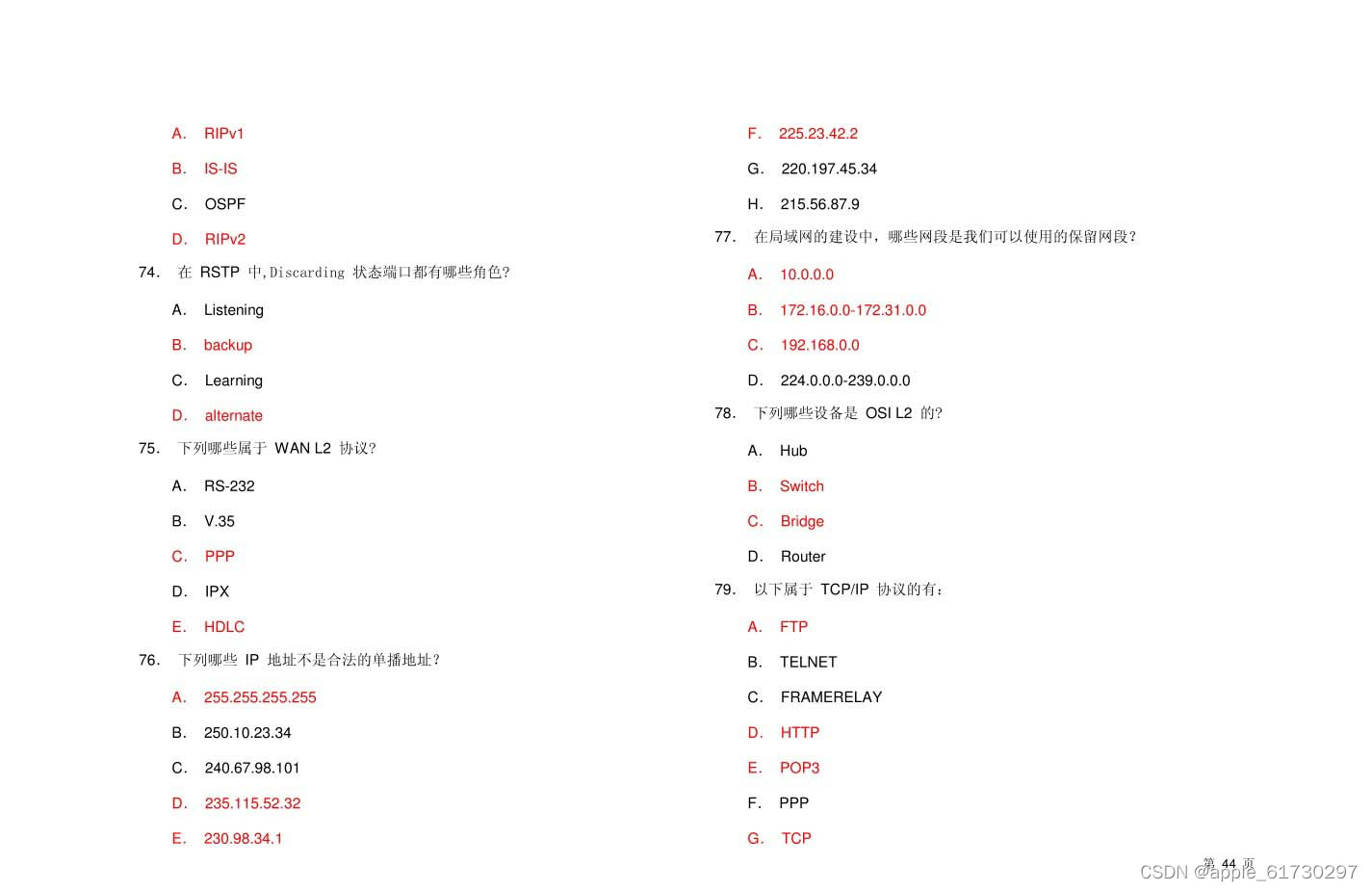 A. RIPv1

B. IS-IS

C. OSPF

D. RIPv2

74. 在 RSTP 中,Discarding 状态端口都有哪些角色?

A. Listening

B. backup

C. Learning

D. alternate

75. 下列哪些属于 WAN L2 协议?

A. RS-232

B. V.35

C. PPP

D. IPX

E. HDLC

76. 下列哪些 IP 地址不是合法的单播地址?

A. 255.255.255.255

B. 250.10.23.34

C. 240.67.98.101

D. 235.115.52.32

E. 230.98.34.1

F. 225.23.42.2

G. 220.197.45.34

H. 215.56.87.9

77. 在局域网的建设中,哪些网段是我们可以使用的保留网段?

A. 10.0.0.0

B. 172.16.0.0-172.31.0.0

C. 192.168.0.0

D. 224.0.0.0-239.0.0.0

78. 下列哪些设备是 OSI L2 的?

A. Hub

B. Switch

C. Bridge

D. Router

79. 以下属于 TCP/IP 协议的有:

A. FTP

B. TELNET

C. FRAMERELAY

D. HTTP

E. POP3

F. PPP

G. TCP

第 44 页

CSDN @apple_61730297